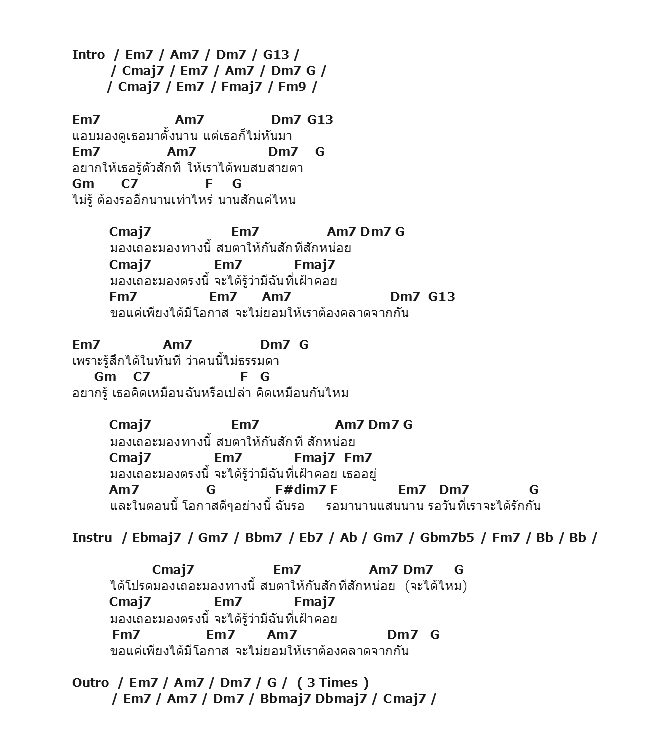 Intro / Em7 / Am7 / Dm7 / G13 /
/ Cmaj7 / Em7 / Am7 / Dm7 G /
/ Cmaj7 / Em7 / Fmaj7 / Fm9 /

Em7 Am7 Dm7 G13
แอบมองดูเธอมาตั้งนาน แต่เธอก็ไม่หันมา
Em7 Am7 Dm7 G
อยากให้เธอรู้ตัวสักที ให้เราได้พบสบสายตา
Gm C7 F G
ไม่รู้ ต้องรออีกนานเท่าไหร่ นานสักแค่ไหน

Cmaj7 Em7 Am7 Dm7 G
มองเถอะมองทางนี้ สบตาให้กันสักทีสักหน่อย
Cmaj7 Em7 Fmaj7
มองเถอะมองตรงนี้ จะได้รู้ว่ามีฉันที่เฝ้าคอย
Fm7 Em7 Am7 Dm7 G13
ขอแค่เพียงได้มีโอกาส จะไม่ยอมให้เราต้องคลาดจากกัน

Em7 Am7 Dm7 G
เพราะรู้สึกได้ในทันที ว่าคนนี้ไม่ธรรมดา
Gm C7 F G
อยากรู้ เธอคิดเหมือนฉันหรือเปล่า คิดเหมือนกันไหม

Cmaj7 Em7 Am7 Dm7 G
มองเถอะมองทางนี้ สบตาให้กันสักที สักหน่อย
Cmaj7 Em7 Fmaj7 Fm7
มองเถอะมองตรงนี้ จะได้รู้ว่ามีฉันที่เฝ้าคอย เธออยู่
Am7 G F#dim7 F Em7 Dm7 G
และในตอนนี้ โอกาสดีๆอย่างนี้ ฉันรอ รอมานานแสนนาน รอวันที่เราจะได้รักกัน

Instru / Ebmaj7 / Gm7 / Bbm7 / Eb7 / Ab / Gm7 / Gbm7b5 / Fm7 / Bb / Bb /

Cmaj7 Em7 Am7 Dm7 G
ได้โปรดมองเถอะมองทางนี้ สบตาให้กันสักทีสักหน่อย (จะได้ไหม)
Cmaj7 Em7 Fmaj7
มองเถอะมองตรงนี้ จะได้รู้ว่ามีฉันที่เฝ้าคอย
Fm7 Em7 Am7 Dm7 G
ขอแค่เพียงได้มีโอกาส จะไม่ยอมให้เราต้องคลาดจากกัน

Outro / Em7 / Am7 / Dm7 / G / ( 3 Times )
/ Em7 / Am7 / Dm7 / Bbmaj7 Dbmaj7 / Cmaj7 /